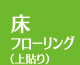 床
フローリング
（上貼り）